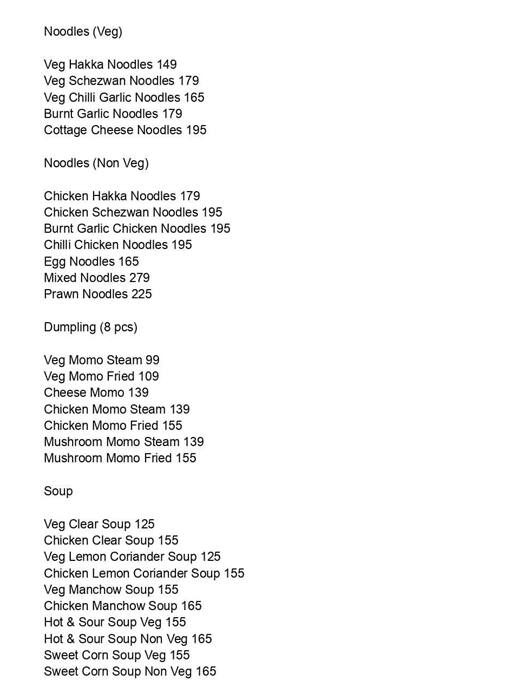 Noodles (Veg)

Veg Hakka Noodles 149
Veg Schezwan Noodles 179
Veg Chilli Garlic Noodles 165
Burnt Garlic Noodles 179
Cottage Cheese Noodles 195

Noodles (Non Veg)

Chicken Hakka Noodles 179
Chicken Schezwan Noodles 195
Burnt Garlic Chicken Noodles 195
Chilli Chicken Noodles 195
Egg Noodles 165
Mixed Noodles 279
Prawn Noodles 225

Dumpling (8 pcs)

Veg Momo Steam 99
Veg Momo Fried 109
Cheese Momo 139
Chicken Momo Steam 139
Chicken Momo Fried 155
Mushroom Momo Steam 139
Mushroom Momo Fried 155

Soup

Veg Clear Soup 125
Chicken Clear Soup 155
Veg Lemon Coriander Soup 125
Chicken Lemon Coriander Soup 155
Veg Manchow Soup 155
Chicken Manchow Soup 165
Hot & Sour Soup Veg 155
Hot & Sour Soup Non Veg 165
Sweet Corn Soup Veg 155
Sweet Corn Soup Non Veg 165